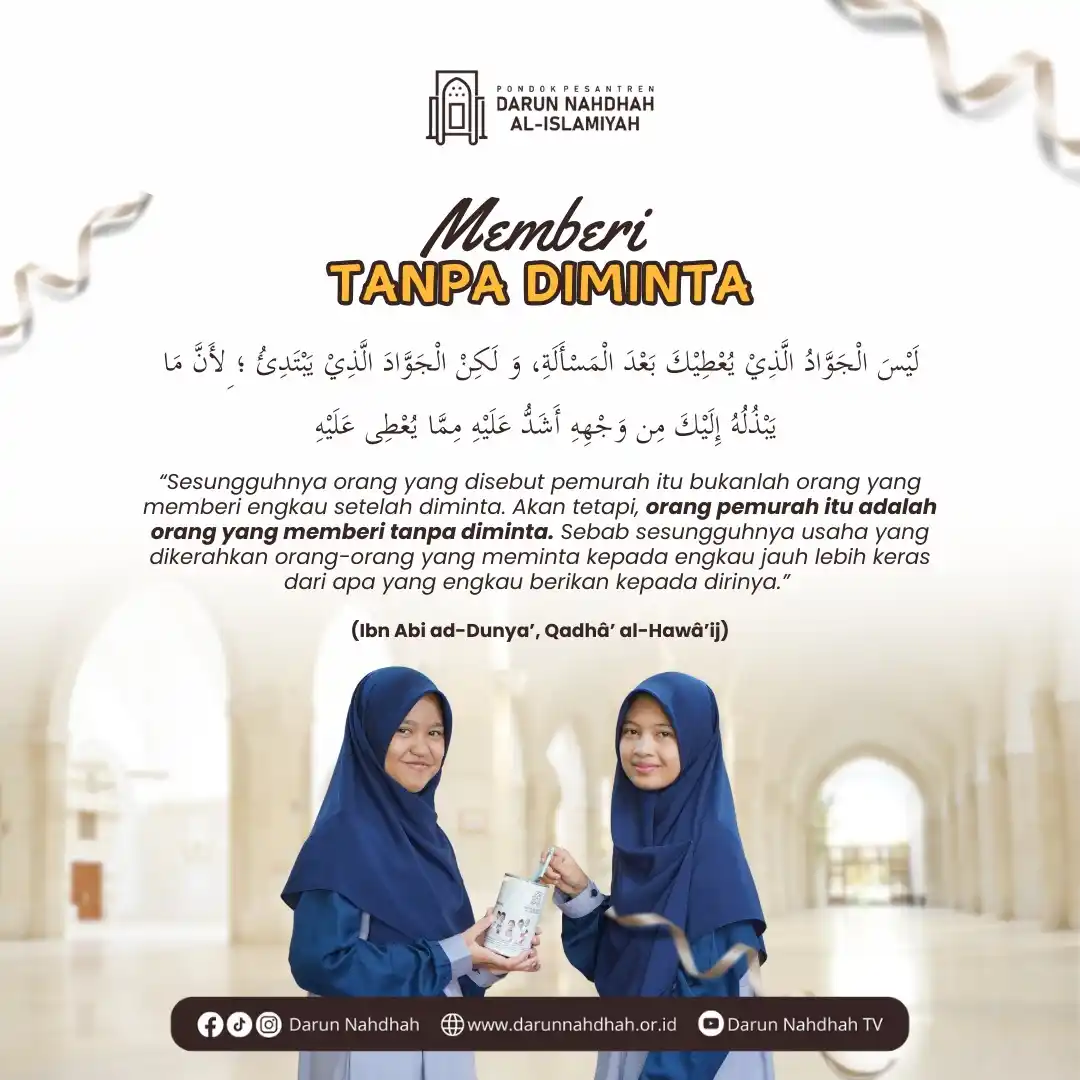 PONDOK PESANTREN
DARUN NAHDHAH
AL-ISLAMIYAH

Memberi
TANPA DIMINTA

لَيْسَ الْجَوَّادُ الَّذِيْ يُعْطِيْكَ بَعْدَ الْمَسْأَلَةِ، وَ لَكِنْ الْجَوَّادَ الَّذِيْ يَبْتَدِئُ ؛ لِأَنَّ مَا يَبْذُلُهُ إِلَيْكَ مِن وَجْهِهِ أَشَدُّ عَلَيْهِ مِمَّا يُعْطِى عَلَيْهِ

"Sesungguhnya orang yang disebut pemurah itu bukanlah orang yang memberi engkau setelah diminta. Akan tetapi, orang pemurah itu adalah orang yang memberi tanpa diminta. Sebab sesungguhnya usaha yang dikerahkan orang-orang yang meminta kepada engkau jauh lebih keras dari apa yang engkau berikan kepada dirinya."

(Ibn Abi ad-Dunya', Qadhâ' al-Hawâ'ij)

Darun Nahdhah www.darunnahdhah.or.id Darun Nahdhah TV